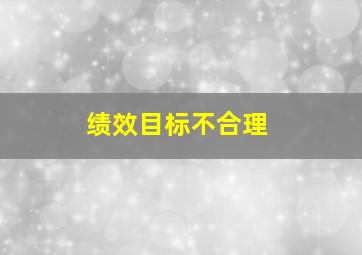 绩效目标不合理